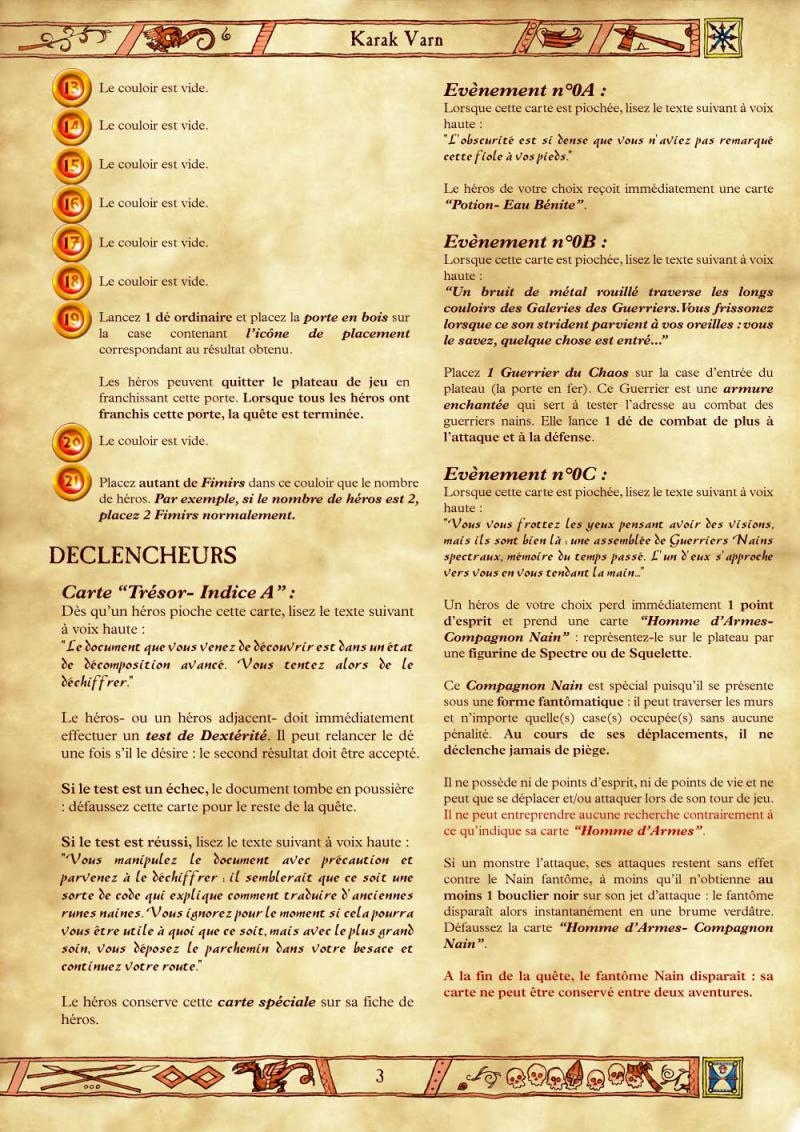 Karak Varn

13 Le couloir est vide.

14 Le couloir est vide.

15 Le couloir est vide.

16 Le couloir est vide.

17 Le couloir est vide.

18 Le couloir est vide.

19 Lancez 1 dé ordinaire et placez la porte en bois sur la case contenant l'icône de placement correspondant au résultat obtenu.

Les héros peuvent quitter le plateau de jeu en franchissant cette porte. Lorsque tous les héros ont franchis cette porte, la quête est terminée.

20 Le couloir est vide.

21 Placez autant de Fimirs dans ce couloir que le nombre de héros. Par exemple, si le nombre de héros est 2, placez 2 Fimirs normalement.

DECLENCHEURS

Carte "Trésor- Indice A" :
Dès qu'un héros pioche cette carte, lisez le texte suivant à voix haute :
"Le document que vous venez de découvrir est dans un état de décomposition avancé. Vous tentez alors de le déchiffrer."

Le héros- ou un héros adjacent- doit immédiatement effectuer un test de Dextérité. Il peut relancer le dé une fois s'il le désire : le second résultat doit être accepté.

Si le test est un échec, le document tombe en poussière : défaussez cette carte pour le reste de la quête.

Si le test est réussi, lisez le texte suivant à voix haute :
"Vous manipulez le document avec précaution et parvenez à le déchiffrer : il semblerait que ce soit une sorte de code qui explique comment traduire d'anciennes runes naines. Vous ignorez pour le moment si cela pourra vous être utile à quoi que ce soit, mais avec le plus grand soin, vous déposez le parchemin dans votre besace et continuez votre route."

Le héros conserve cette carte spéciale sur sa fiche de héros.

Evènement n°0A :
Lorsque cette carte est piochée, lisez le texte suivant à voix haute :
"L'obscurité est si dense que vous n'aviez pas remarqué cette fiole à vos pieds."

Le héros de votre choix reçoit immédiatement une carte "Potion- Eau Bénite".

Evènement n°0B :
Lorsque cette carte est piochée, lisez le texte suivant à voix haute :
"Un bruit de métal rouillé traverse les longs couloirs des Galeries des Guerriers.Vous frissonez lorsque ce son strident parvient à vos oreilles : vous le savez, quelque chose est entré..."

Placez 1 Guerrier du Chaos sur la case d'entrée du plateau (la porte en fer). Ce Guerrier est une armure enchantée qui sert à tester l'adresse au combat des guerriers nains. Elle lance 1 dé de combat de plus à l'attaque et à la défense.

Evènement n°0C :
Lorsque cette carte est piochée, lisez le texte suivant à voix haute :
"Vous vous frottez les yeux pensant avoir des visions, mais ils sont bien là : une assemblée de Guerriers Nains spectraux, mémoire du temps passé. L'un d'eux s'approche vers vous en vous tendant la main..."

Un héros de votre choix perd immédiatement 1 point d'esprit et prend une carte "Homme d'Armes- Compagnon Nain" : représentez-le sur le plateau par une figurine de Spectre ou de Squelette.

Ce Compagnon Nain est spécial puisqu'il se présente sous une forme fantômatique : il peut traverser les murs et n'importe quelle(s) case(s) occupée(s) sans aucune pénalité. Au cours de ses déplacements, il ne déclenche jamais de piège.

Il ne possède ni de points d'esprit, ni de points de vie et ne peut que se déplacer et/ou attaquer lors de son tour de jeu. Il ne peut entreprendre aucune recherche contrairement à ce qu'indique sa carte "Homme d'Armes".

Si un monstre l'attaque, ses attaques restent sans effet contre le Nain fantôme, à moins qu'il n'obtienne au moins 1 bouclier noir sur son jet d'attaque : le fantôme disparaît alors instantanément en une brume verdâtre. Défaussez la carte "Homme d'Armes- Compagnon Nain".

A la fin de la quête, le fantôme Nain disparaît : sa carte ne peut être conservé entre deux aventures.

3